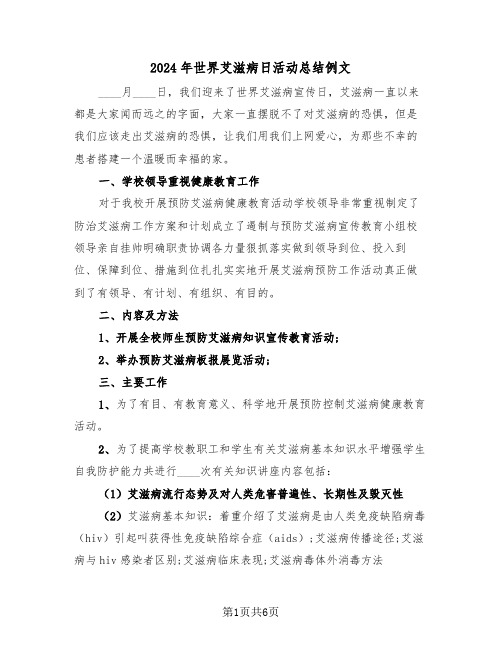 2024年世界艾滋病日活动总结例文

____月____日，我们迎来了世界艾滋病宣传日，艾滋病一直以来都是大家闻而远之的字面，大家一直摆脱不了对艾滋病的恐惧，但是我们应该走出艾滋病的恐惧，让我们用我们上网爱心，为那些不幸的患者搭建一个温暖而幸福的家。

一、学校领导重视健康教育工作

对于我校开展预防艾滋病健康教育活动学校领导非常重视制定了防治艾滋病工作方案和计划成立了遏制与预防艾滋病宣传教育小组校领导亲自挂帅明确职责协调各力量狠抓落实做到领导到位、投入到位、保障到位、措施到位扎扎实实地开展艾滋病预防工作活动真正做到了有领导、有计划、有组织、有目的。

二、内容及方法

1、开展全校师生预防艾滋病知识宣传教育活动；

2、举办预防艾滋病板报展览活动；

三、主要工作

1、为了有目、有教育意义、科学地开展预防控制艾滋病健康教育活动。

2、为了提高学校教职工和学生有关艾滋病基本知识水平增强学生自我防护能力共进行____次有关知识讲座内容包括：

（1）艾滋病流行态势及对人类危害普遍性、长期性及毁灭性

（2）艾滋病基本知识：着重介绍了艾滋病是由人类免疫缺陷病毒（hiv）引起叫获得性免疫缺陷综合症（aids）；艾滋病传播途径；艾滋病与hiv感染者区别；艾滋病临床表现；艾滋病毒体外消毒方法

第1页共6页